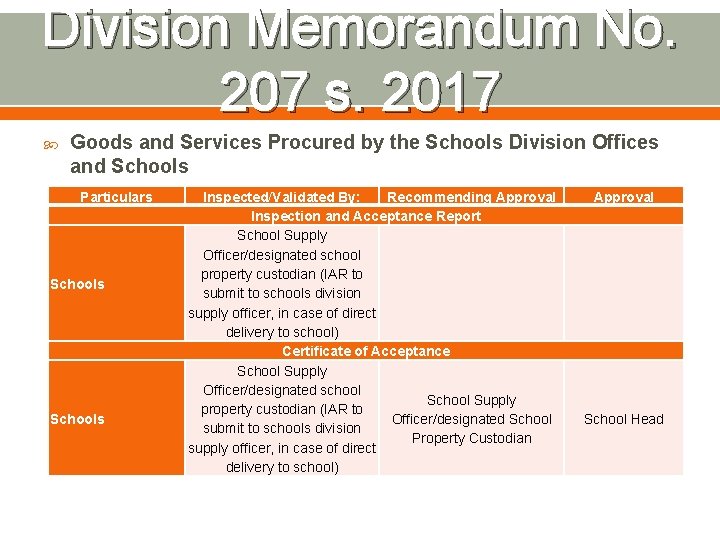 Division Memorandum No. 207 s. 2017

Goods and Services Procured by the Schools Division Offices and Schools

| Particulars | Inspected/Validated By: | Recommending Approval | Approval |
|---|---|---|---|
| Inspection and Acceptance Report | | | |
| Schools | School Supply Officer/designated school property custodian (IAR to submit to schools division supply officer, in case of direct delivery to school) | | |
| Certificate of Acceptance | | | |
| Schools | School Supply Officer/designated school property custodian (IAR to submit to schools division supply officer, in case of direct delivery to school) | School Supply Officer/designated School Property Custodian | School Head |